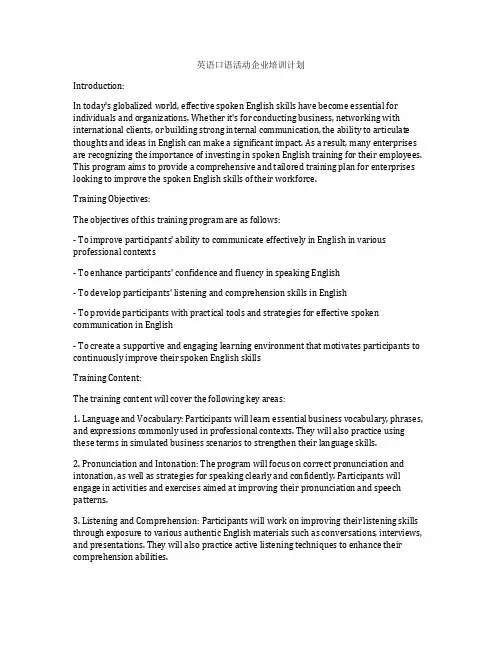 英语口语活动企业培训计划

Introduction:

In today's globalized world, effective spoken English skills have become essential for individuals and organizations. Whether it's for conducting business, networking with international clients, or building strong internal communication, the ability to articulate thoughts and ideas in English can make a significant impact. As a result, many enterprises are recognizing the importance of investing in spoken English training for their employees. This program aims to provide a comprehensive and tailored training plan for enterprises looking to improve the spoken English skills of their workforce.

Training Objectives:

The objectives of this training program are as follows:

- To improve participants' ability to communicate effectively in English in various professional contexts

- To enhance participants' confidence and fluency in speaking English

- To develop participants' listening and comprehension skills in English

- To provide participants with practical tools and strategies for effective spoken communication in English

- To create a supportive and engaging learning environment that motivates participants to continuously improve their spoken English skills

Training Content:

The training content will cover the following key areas:

1. Language and Vocabulary: Participants will learn essential business vocabulary, phrases, and expressions commonly used in professional contexts. They will also practice using these terms in simulated business scenarios to strengthen their language skills.

2. Pronunciation and Intonation: The program will focus on correct pronunciation and intonation, as well as strategies for speaking clearly and confidently. Participants will engage in activities and exercises aimed at improving their pronunciation and speech patterns.

3. Listening and Comprehension: Participants will work on improving their listening skills through exposure to various authentic English materials such as conversations, interviews, and presentations. They will also practice active listening techniques to enhance their comprehension abilities.